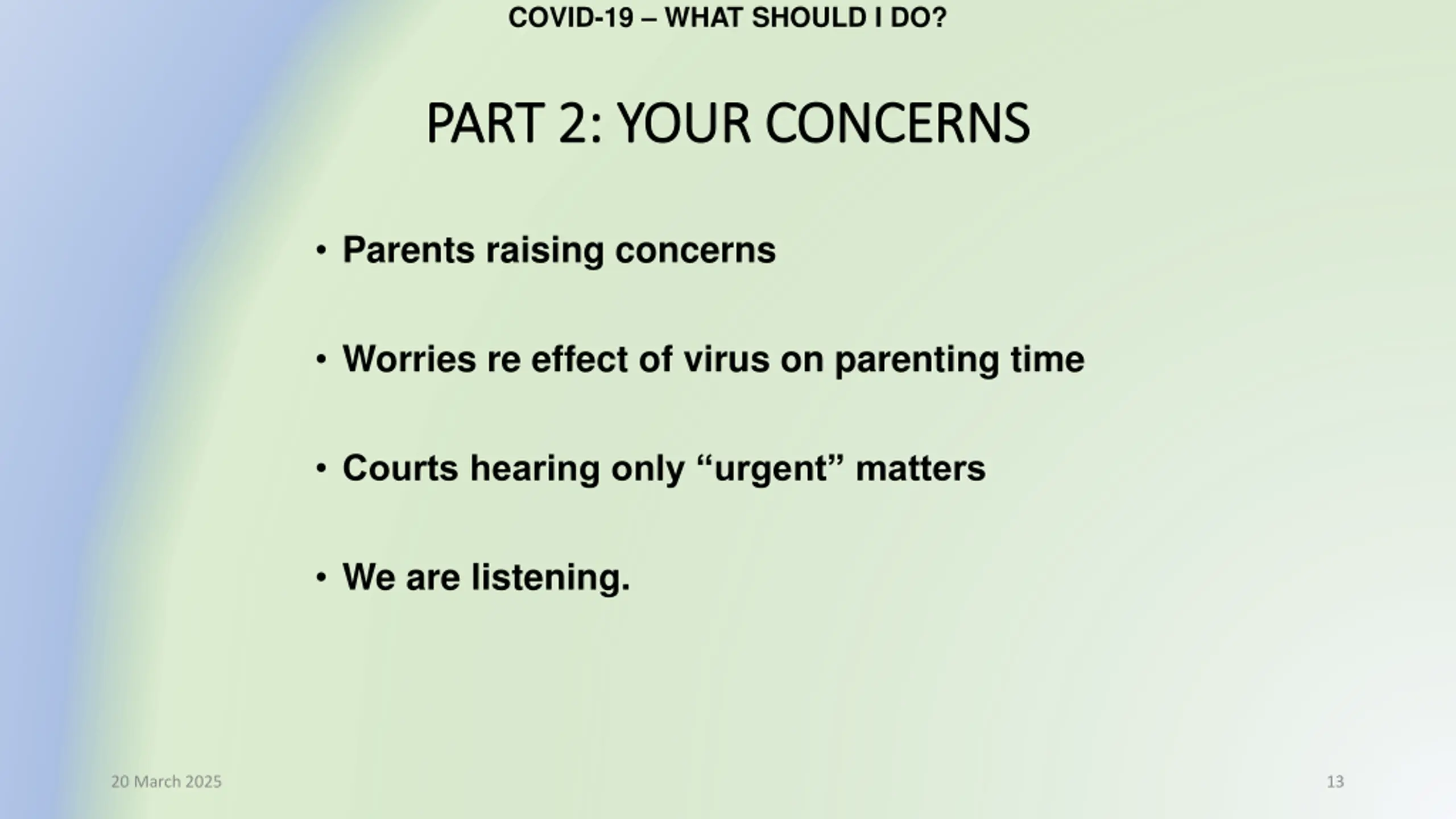 COVID-19 – WHAT SHOULD I DO?

PART 2: YOUR CONCERNS

• Parents raising concerns

• Worries re effect of virus on parenting time

• Courts hearing only “urgent” matters

• We are listening.

20 March 2025

13